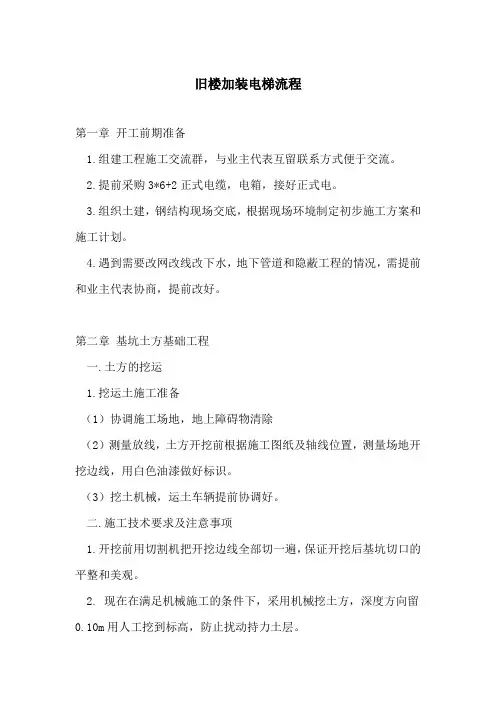 旧楼加装电梯流程

第一章 开工前期准备

1.组建工程施工交流群，与业主代表互留联系方式便于交流。

2.提前采购 3*6+2 正式电缆，电箱，接好正式电。

3.组织土建，钢结构现场交底，根据现场环境制定初步施工方案和施工计划。

4.遇到需要改网改线改下水，地下管道和隐蔽工程的情况，需提前和业主代表协商，提前改好。

第二章 基坑土方基础工程

一.土方的挖运

1.挖运土施工准备

（1）协调施工场地，地上障碍物清除

（2）测量放线，土方开挖前根据施工图纸及轴线位置，测量场地开挖边线，用白色油漆做好标识。

（3）挖土机械，运土车辆提前协调好。

二.施工技术要求及注意事项

1.开挖前用切割机把开挖边线全部切一遍，保证开挖后基坑切口的平整和美观。

2. 现在在满足机械施工的条件下，采用机械挖土方，深度方向留 0.10m 用人工挖到标高，防止扰动持力土层。